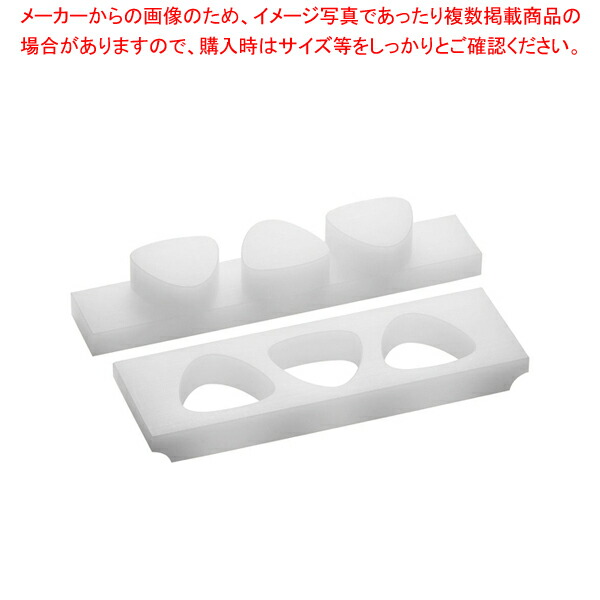 メーカーからの画像のため、イメージ写真であったり複数掲載商品の場合がありますので、購入時はサイズ等をしっかりとご確認ください。